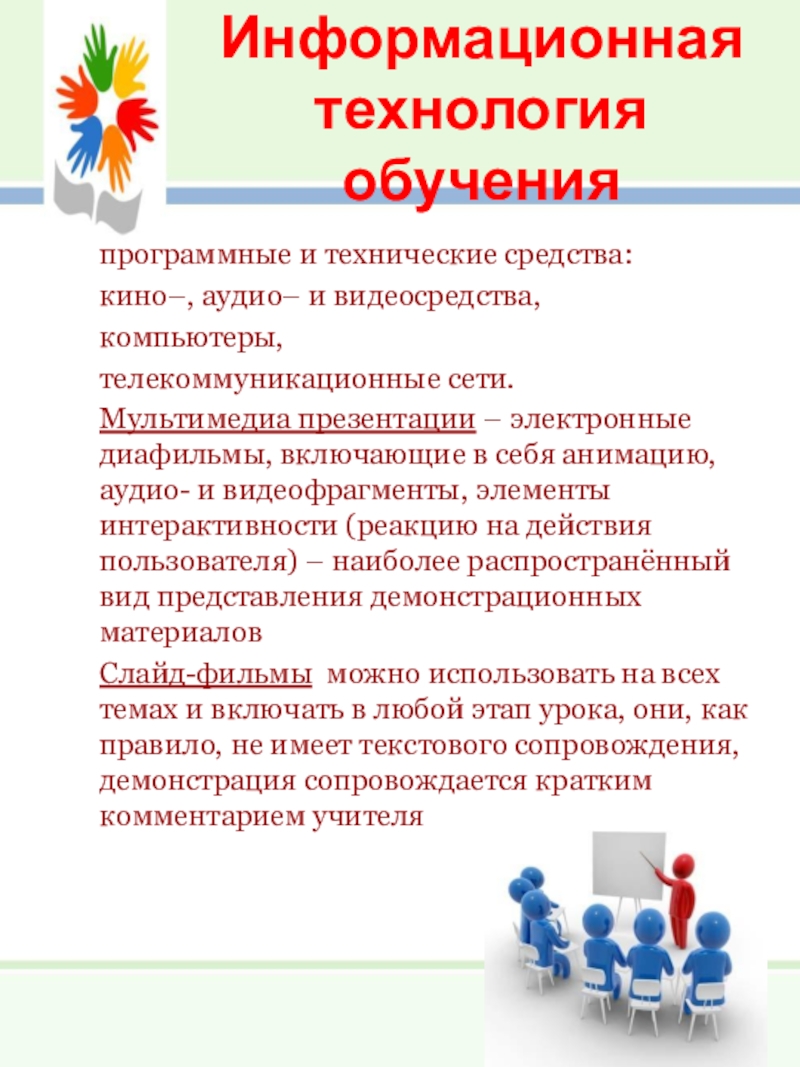 Информационная технология обучения

программные и технические средства:

кино–, аудио– и видеосредства,

компьютеры,

телекоммуникационные сети.

Мультимедиа презентации – электронные диафильмы, включающие в себя анимацию, аудио- и видеофрагменты, элементы интерактивности (реакцию на действия пользователя) – наиболее распространённый вид представления демонстрационных материалов

Слайд-фильмы можно использовать на всех темах и включать в любой этап урока, они, как правило, не имеет текстового сопровождения, демонстрация сопровождается кратким комментарием учителя